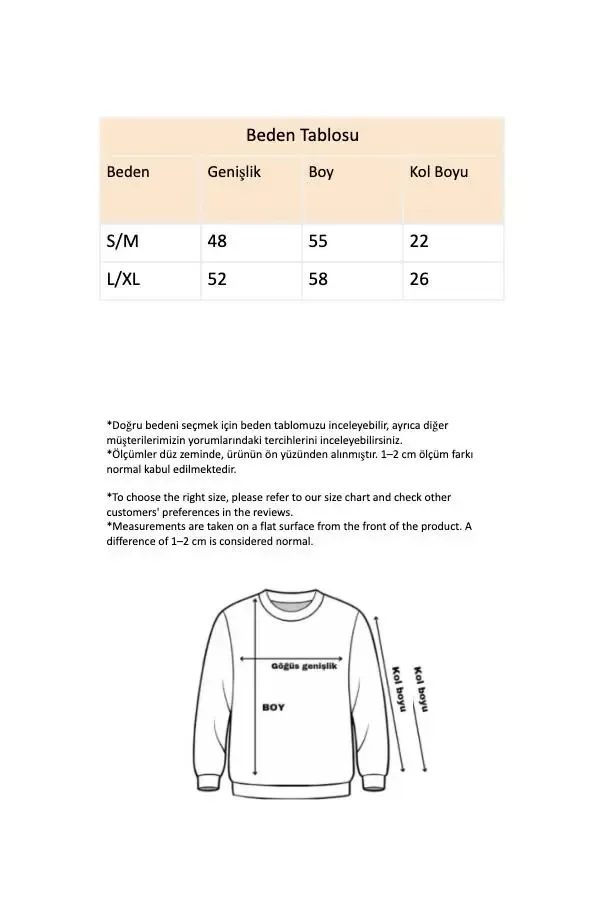 Beden Tablosu

| Beden | Genişlik | Boy | Kol Boyu |
|---|---|---|---|
| S/M | 48 | 55 | 22 |
| L/XL | 52 | 58 | 26 |

*Doğru bedeni seçmek için beden tablomuzu inceleyebilir, ayrıca diğer müşterilerimizin yorumlarındaki tercihlerini inceleyebilirsiniz.
*Ölçümler düz zeminde, ürünün ön yüzünden alınmıştır. 1–2 cm ölçüm farkı normal kabul edilmektedir.

*To choose the right size, please refer to our size chart and check other customers' preferences in the reviews.
*Measurements are taken on a flat surface from the front of the product. A difference of 1–2 cm is considered normal.

Göğüs genişlik
BOY
Kol boyu
Kol boyu